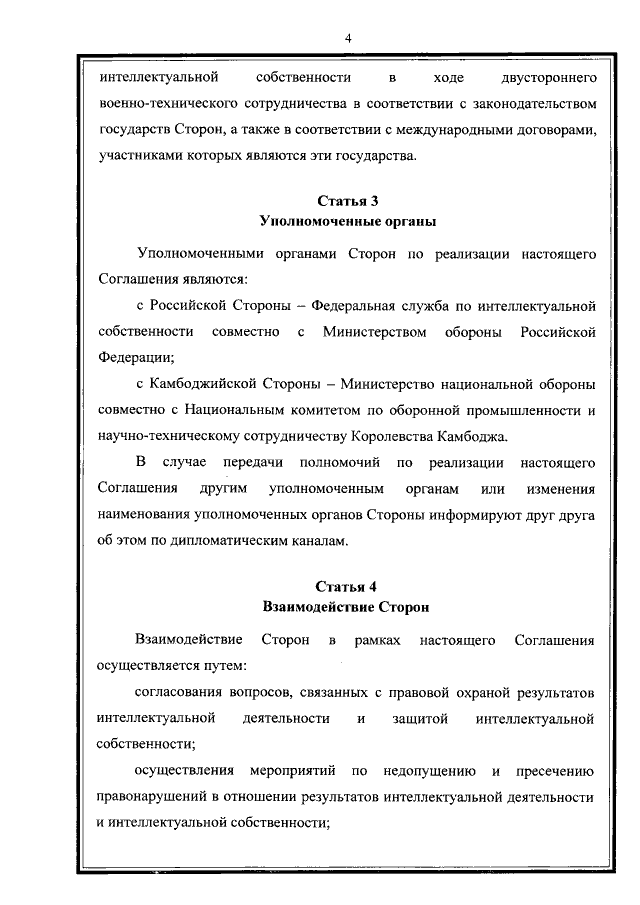 4

интеллектуальной собственности в ходе двустороннего военно-технического сотрудничества в соответствии с законодательством государств Сторон, а также в соответствии с международными договорами, участниками которых являются эти государства.

Статья 3
Уполномоченные органы

Уполномоченными органами Сторон по реализации настоящего Соглашения являются:

с Российской Стороны – Федеральная служба по интеллектуальной собственности совместно с Министерством обороны Российской Федерации;

с Камбоджийской Стороны – Министерство национальной обороны совместно с Национальным комитетом по оборонной промышленности и научно-техническому сотрудничеству Королевства Камбоджа.

В случае передачи полномочий по реализации настоящего Соглашения другим уполномоченным органам или изменения наименования уполномоченных органов Стороны информируют друг друга об этом по дипломатическим каналам.

Статья 4
Взаимодействие Сторон

Взаимодействие Сторон в рамках настоящего Соглашения осуществляется путем:

согласования вопросов, связанных с правовой охраной результатов интеллектуальной деятельности и защитой интеллектуальной собственности;

осуществления мероприятий по недопущению и пресечению правонарушений в отношении результатов интеллектуальной деятельности и интеллектуальной собственности;